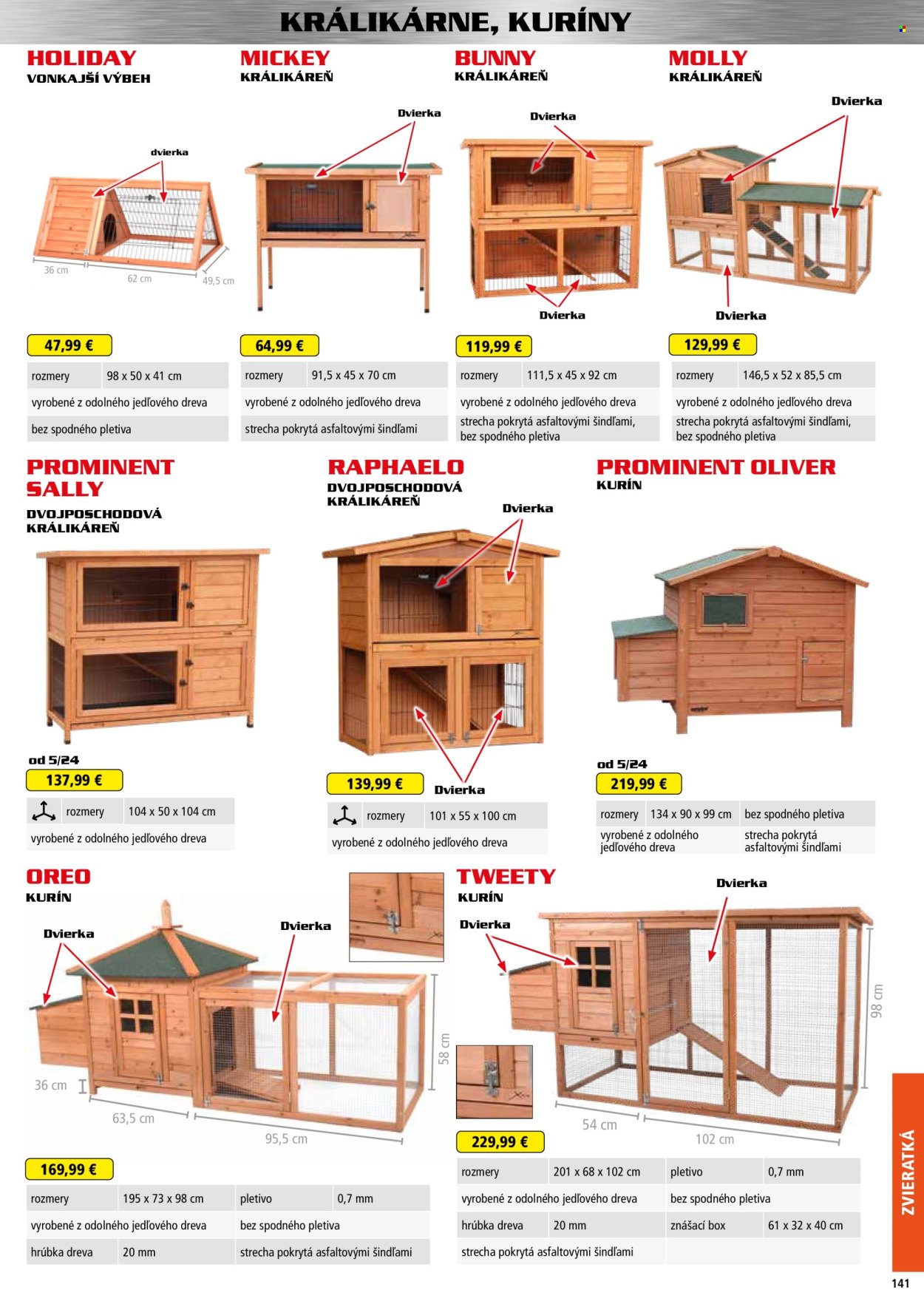 KRÁLIKÁRNE, KURÍNY

HOLIDAY
VONKAJŠÍ VÝBEH

dvierka

36 cm
62 cm
49,5 cm

47,99 €

| rozmery | 98 x 50 x 41 cm |
|---|---|
| vyrobené z odolného jedľového dreva | |
| bez spodného pletiva | |

MICKEY
KRÁLIKÁREŇ

Dvierka

64,99 €

| rozmery | 91,5 x 45 x 70 cm |
|---|---|
| vyrobené z odolného jedľového dreva | |
| strecha pokrytá asfaltovými šindľami | |

BUNNY
KRÁLIKÁREŇ

Dvierka
Dvierka

119,99 €

| rozmery | 111,5 x 45 x 92 cm |
|---|---|
| vyrobené z odolného jedľového dreva | |
| strecha pokrytá asfaltovými šindľami, bez spodného pletiva | |

MOLLY
KRÁLIKÁREŇ

Dvierka
Dvierka

129,99 €

| rozmery | 146,5 x 52 x 85,5 cm |
|---|---|
| vyrobené z odolného jedľového dreva | |
| strecha pokrytá asfaltovými šindľami, bez spodného pletiva | |

PROMINENT SALLY
DVOJPOSCHODOVÁ KRÁLIKÁREŇ

od 5/24
137,99 €

| rozmery | 104 x 50 x 104 cm |
|---|---|
| vyrobené z odolného jedľového dreva | |

RAPHAELO
DVOJPOSCHODOVÁ KRÁLIKÁREŇ

Dvierka
Dvierka

139,99 €

| rozmery | 101 x 55 x 100 cm |
|---|---|
| vyrobené z odolného jedľového dreva | |

PROMINENT OLIVER
KURÍN

od 5/24
219,99 €

| rozmery | 134 x 90 x 99 cm | bez spodného pletiva |
|---|---|---|
| vyrobené z odolného jedľového dreva | | strecha pokrytá asfaltovými šindľami |

OREO
KURÍN

Dvierka
Dvierka

36 cm
63,5 cm
95,5 cm
58 cm

169,99 €

| rozmery | 195 x 73 x 98 cm | pletivo | 0,7 mm |
|---|---|---|---|
| vyrobené z odolného jedľového dreva | | bez spodného pletiva | |
| hrúbka dreva | 20 mm | strecha pokrytá asfaltovými šindľami | |

TWEETY
KURÍN

Dvierka
Dvierka

98 cm
54 cm
102 cm

229,99 €

| rozmery | 201 x 68 x 102 cm | pletivo | 0,7 mm |
|---|---|---|---|
| vyrobené z odolného jedľového dreva | | bez spodného pletiva | |
| hrúbka dreva | 20 mm | znášací box | 61 x 32 x 40 cm |
| strecha pokrytá asfaltovými šindľami | | | |

ZVIERATKÁ

141